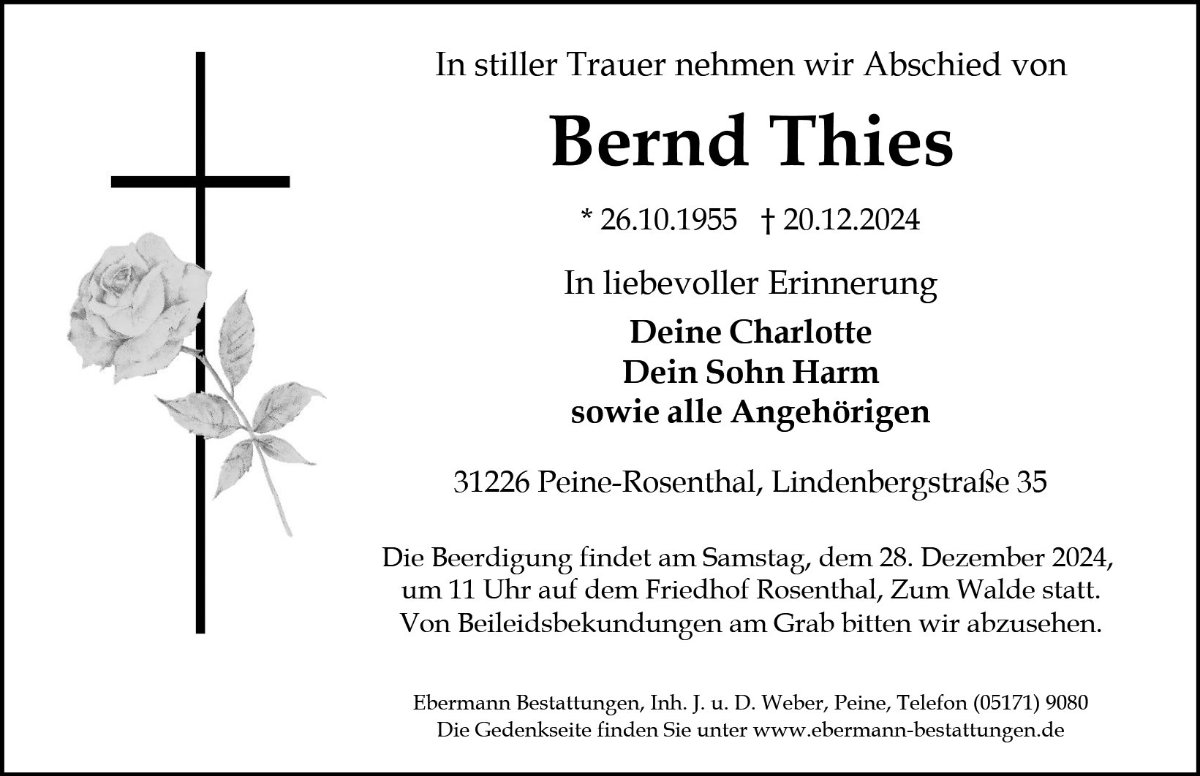 In stiller Trauer nehmen wir Abschied von

Bernd Thies

* 26.10.1955 † 20.12.2024

In liebevoller Erinnerung

Deine Charlotte
Dein Sohn Harm
sowie alle Angehörigen

31226 Peine-Rosenthal, Lindenbergstraße 35

Die Beerdigung findet am Samstag, dem 28. Dezember 2024, um 11 Uhr auf dem Friedhof Rosenthal, Zum Walde statt. Von Beileidsbekundungen am Grab bitten wir abzusehen.

Ebermann Bestattungen, Inh. J. u. D. Weber, Peine, Telefon (05171) 9080
Die Gedenkseite finden Sie unter www.ebermann-bestattungen.de